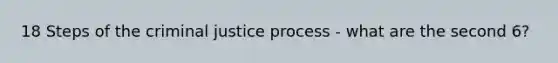 18 Steps of the criminal justice process - what are the second 6?